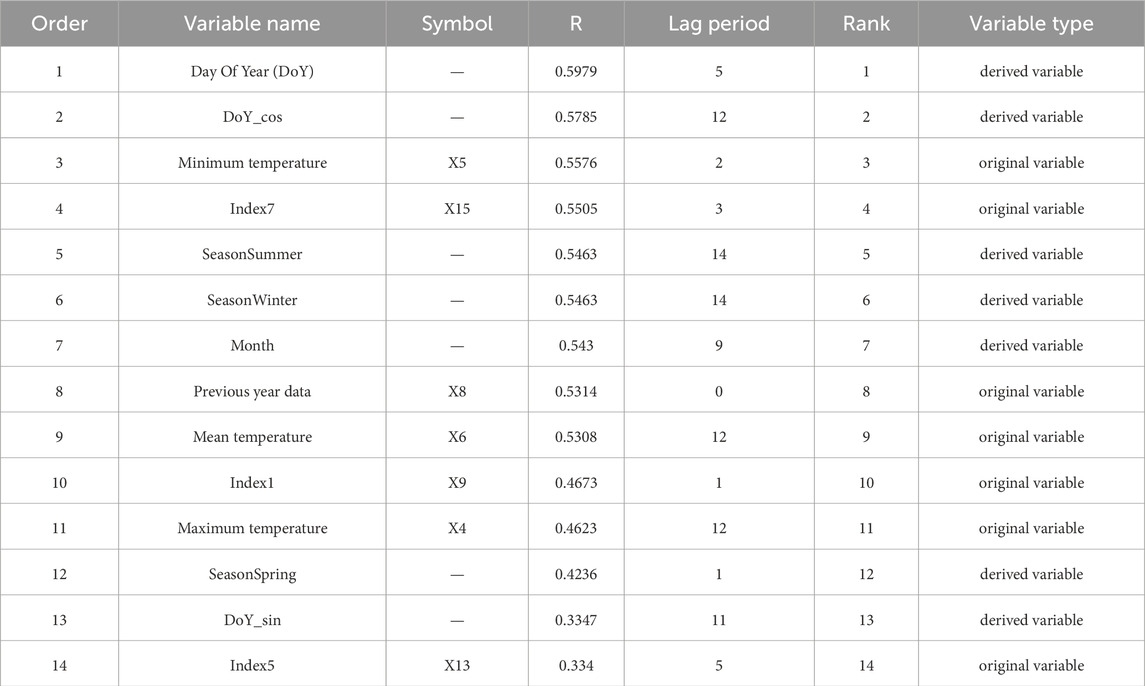 | Order | Variable name | Symbol | R | Lag period | Rank | Variable type |
|---|---|---|---|---|---|---|
| 1 | Day Of Year (DoY) | — | 0.5979 | 5 | 1 | derived variable |
| 2 | DoY_cos | — | 0.5785 | 12 | 2 | derived variable |
| 3 | Minimum temperature | X5 | 0.5576 | 2 | 3 | original variable |
| 4 | Index7 | X15 | 0.5505 | 3 | 4 | original variable |
| 5 | SeasonSummer | — | 0.5463 | 14 | 5 | derived variable |
| 6 | SeasonWinter | — | 0.5463 | 14 | 6 | derived variable |
| 7 | Month | — | 0.543 | 9 | 7 | derived variable |
| 8 | Previous year data | X8 | 0.5314 | 0 | 8 | original variable |
| 9 | Mean temperature | X6 | 0.5308 | 12 | 9 | original variable |
| 10 | Index1 | X9 | 0.4673 | 1 | 10 | original variable |
| 11 | Maximum temperature | X4 | 0.4623 | 12 | 11 | original variable |
| 12 | SeasonSpring | — | 0.4236 | 1 | 12 | derived variable |
| 13 | DoY_sin | — | 0.3347 | 11 | 13 | derived variable |
| 14 | Index5 | X13 | 0.334 | 5 | 14 | original variable |